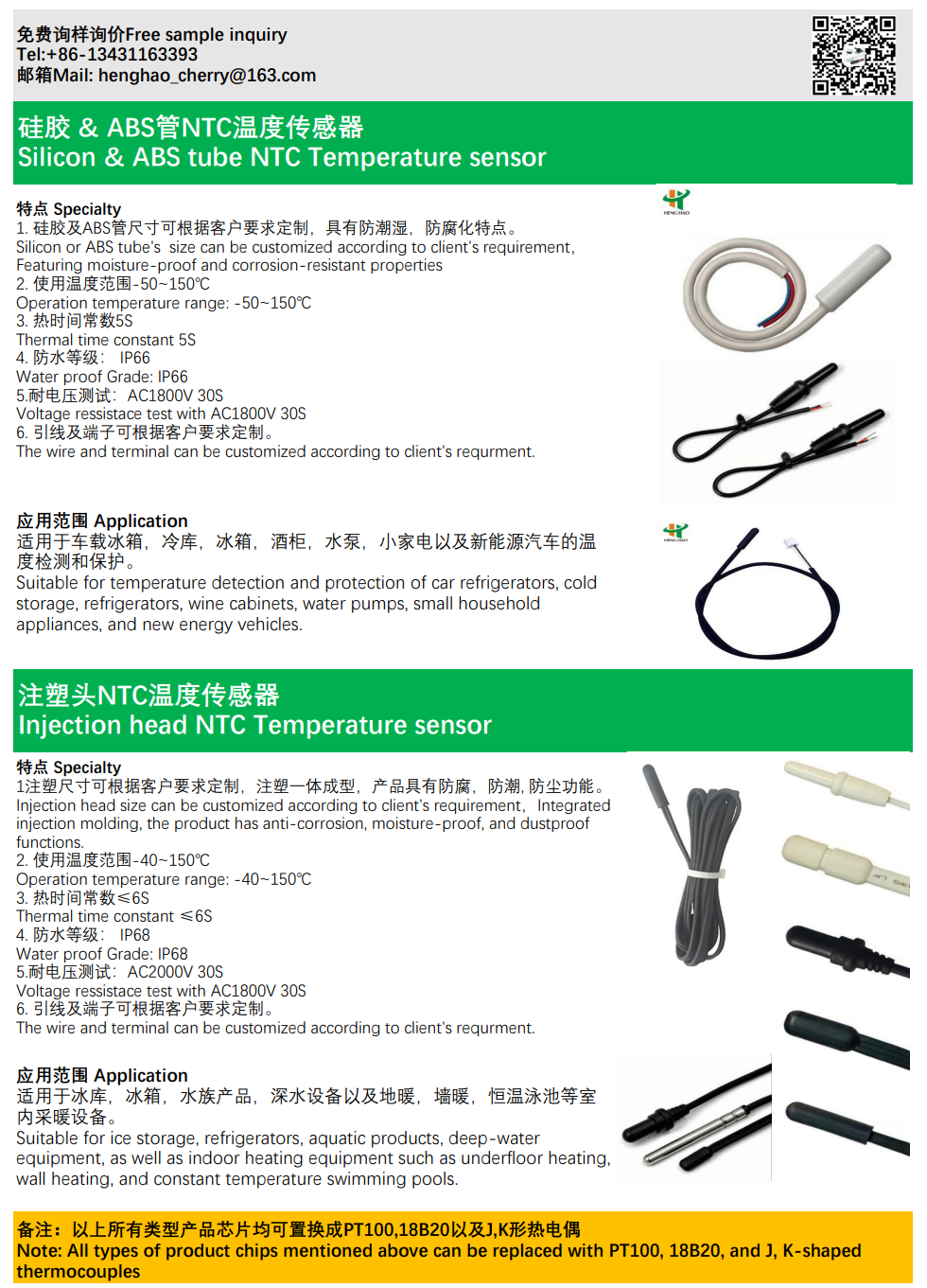 免费询样询价Free sample inquiry
Tel:+86-13431163393
邮箱Mail: henghao_cherry@163.com

硅胶 & ABS管NTC温度传感器
Silicon & ABS tube NTC Temperature sensor

特点 Specialty
1. 硅胶及ABS管尺寸可根据客户要求定制，具有防潮湿，防腐化特点。
Silicon or ABS tube's size can be customized according to client's requirement, Featuring moisture-proof and corrosion-resistant properties
2. 使用温度范围-50~150℃
Operation temperature range: -50~150℃
3. 热时间常数5S
Thermal time constant 5S
4. 防水等级： IP66
Water proof Grade: IP66
5.耐电压测试： AC1800V 30S
Voltage ressistace test with AC1800V 30S
6. 引线及端子可根据客户要求定制。
The wire and terminal can be customized according to client's requrment.

HENG HAO

应用范围 Application
适用于车载冰箱，冷库，冰箱，酒柜，水泵，小家电以及新能源汽车的温度检测和保护。
Suitable for temperature detection and protection of car refrigerators, cold storage, refrigerators, wine cabinets, water pumps, small household appliances, and new energy vehicles.

HENG HAO

注塑头NTC温度传感器
Injection head NTC Temperature sensor

特点 Specialty
1注塑尺寸可根据客户要求定制，注塑一体成型，产品具有防腐，防潮, 防尘功能。
Injection head size can be customized according to client's requirement, Integrated injection molding, the product has anti-corrosion, moisture-proof, and dustproof functions.
2. 使用温度范围-40~150℃
Operation temperature range: -40~150℃
3. 热时间常数≤6S
Thermal time constant ≤6S
4. 防水等级： IP68
Water proof Grade: IP68
5.耐电压测试： AC2000V 30S
Voltage ressistace test with AC1800V 30S
6. 引线及端子可根据客户要求定制。
The wire and terminal can be customized according to client's requrment.

应用范围 Application
适用于冰库，冰箱，水族产品，深水设备以及地暖，墙暖，恒温泳池等室内采暖设备。
Suitable for ice storage, refrigerators, aquatic products, deep-water equipment, as well as indoor heating equipment such as underfloor heating, wall heating, and constant temperature swimming pools.

备注：以上所有类型产品芯片均可置换成PT100,18B20以及J,K形热电偶
Note: All types of product chips mentioned above can be replaced with PT100, 18B20, and J, K-shaped thermocouples